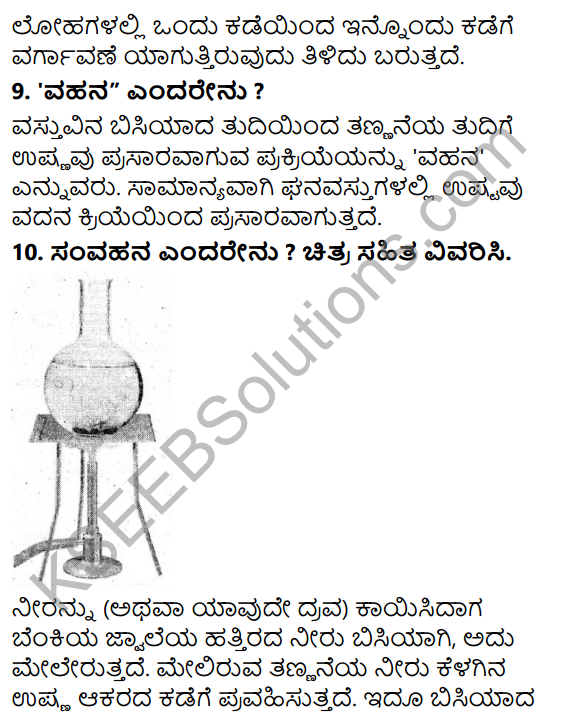 ಲೋಹಗಳಲ್ಲಿ ಒಂದು ಕಡೆಯಿಂದ ಇನ್ನೊಂದು ಕಡೆಗೆ ವರ್ಗಾವಣೆ ಯಾಗುತ್ತಿರುವುದು ತಿಳಿದು ಬರುತ್ತದೆ.

9. 'ವಹನ" ಎಂದರೇನು ?

ವಸ್ತುವಿನ ಬಿಸಿಯಾದ ತುದಿಯಿಂದ ತಣ್ಣನೆಯ ತುದಿಗೆ ಉಷ್ಣವು ಪ್ರಸಾರವಾಗುವ ಪ್ರಕ್ರಿಯೆಯನ್ನು 'ವಹನ' ಎನ್ನುವರು. ಸಾಮಾನ್ಯವಾಗಿ ಘನವಸ್ತುಗಳಲ್ಲಿ ಉಷ್ಣವು ವದನ ಕ್ರಿಯೆಯಿಂದ ಪ್ರಸಾರವಾಗುತ್ತದೆ.

10. ಸಂವಹನ ಎಂದರೇನು ? ಚಿತ್ರ ಸಹಿತ ವಿವರಿಸಿ.

KSEEBSolutions.com

ನೀರನ್ನು (ಅಥವಾ ಯಾವುದೇ ದ್ರವ) ಕಾಯಿಸಿದಾಗ ಬೆಂಕಿಯ ಜ್ವಾಲೆಯ ಹತ್ತಿರದ ನೀರು ಬಿಸಿಯಾಗಿ, ಅದು ಮೇಲೇರುತ್ತದೆ. ಮೇಲಿರುವ ತಣ್ಣನೆಯ ನೀರು ಕೆಳಗಿನ ಉಷ್ಣ ಆಕರದ ಕಡೆಗೆ ಪ್ರವಹಿಸುತ್ತದೆ. ಇದೂ ಬಿಸಿಯಾದ